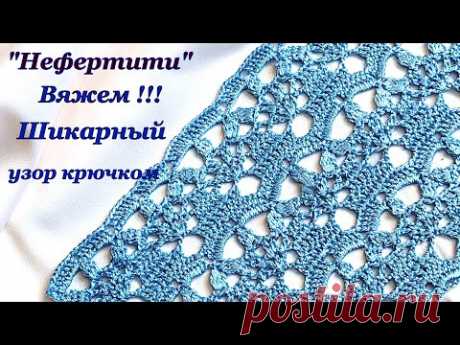 "Нефертити"
Вяжем !!!
Шикарный
узор крючком

postila.ru